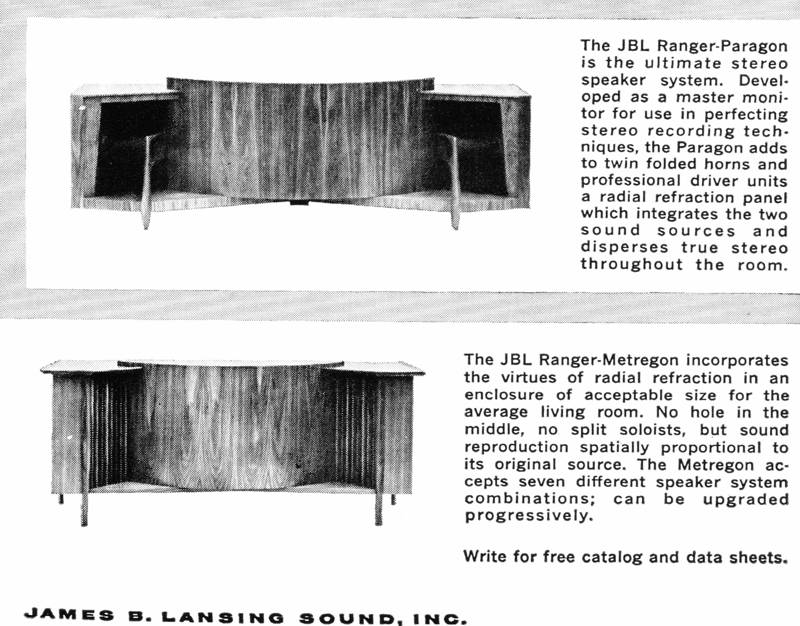 The JBL Ranger-Paragon is the ultimate stereo speaker system. Developed as a master monitor for use in perfecting stereo recording techniques, the Paragon adds to twin folded horns and professional driver units a radial refraction panel which integrates the two sound sources and disperses true stereo throughout the room.

The JBL Ranger-Metregon incorporates the virtues of radial refraction in an enclosure of acceptable size for the average living room. No hole in the middle, no split soloists, but sound reproduction spatially proportional to its original source. The Metregon accepts seven different speaker system combinations; can be upgraded progressively.

Write for free catalog and data sheets.

JAMES B. LANSING SOUND, INC.